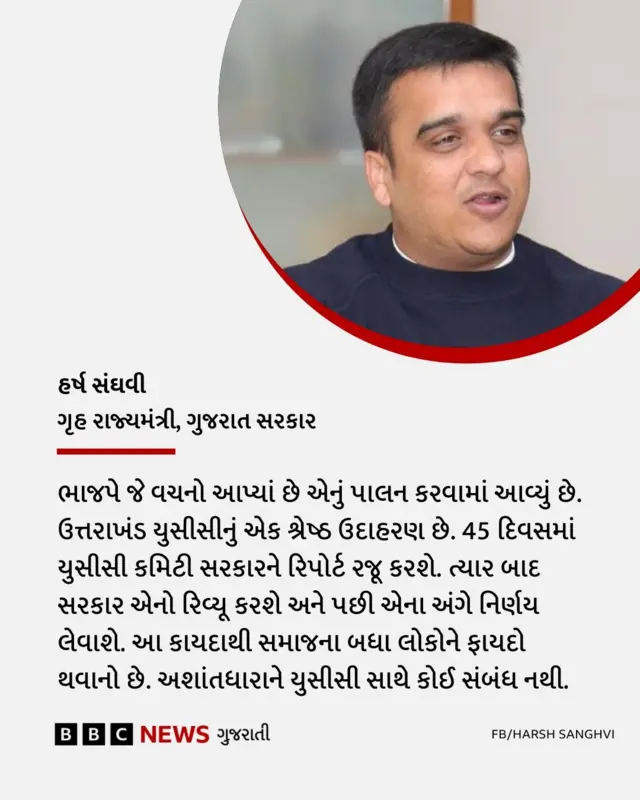 હર્ષ સંઘવી
ગૃહ રાજ્યમંત્રી, ગુજરાત સરકાર

ભાજપે જે વચનો આપ્યાં છે એનું પાલન કરવામાં આવ્યું છે. ઉત્તરાખંડ યુસીસીનું એક શ્રેષ્ઠ ઉદાહરણ છે. 45 દિવસમાં યુસીસી કમિટી સરકારને રિપોર્ટ રજૂ કરશે. ત્યાર બાદ સરકાર એનો રિવ્યૂ કરશે અને પછી એના અંગે નિર્ણય લેવાશે. આ કાયદાથી સમાજના બધા લોકોને ફાયદો થવાનો છે. અશાંતધારાને યુસીસી સાથે કોઈ સંબંધ નથી.

BBC NEWS ગુજરાતી

FB/HARSH SANGHVI